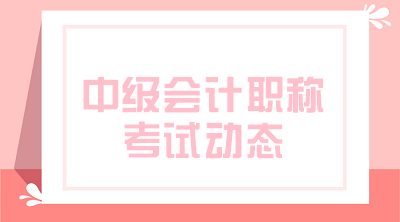 中级会计职称
考试动态